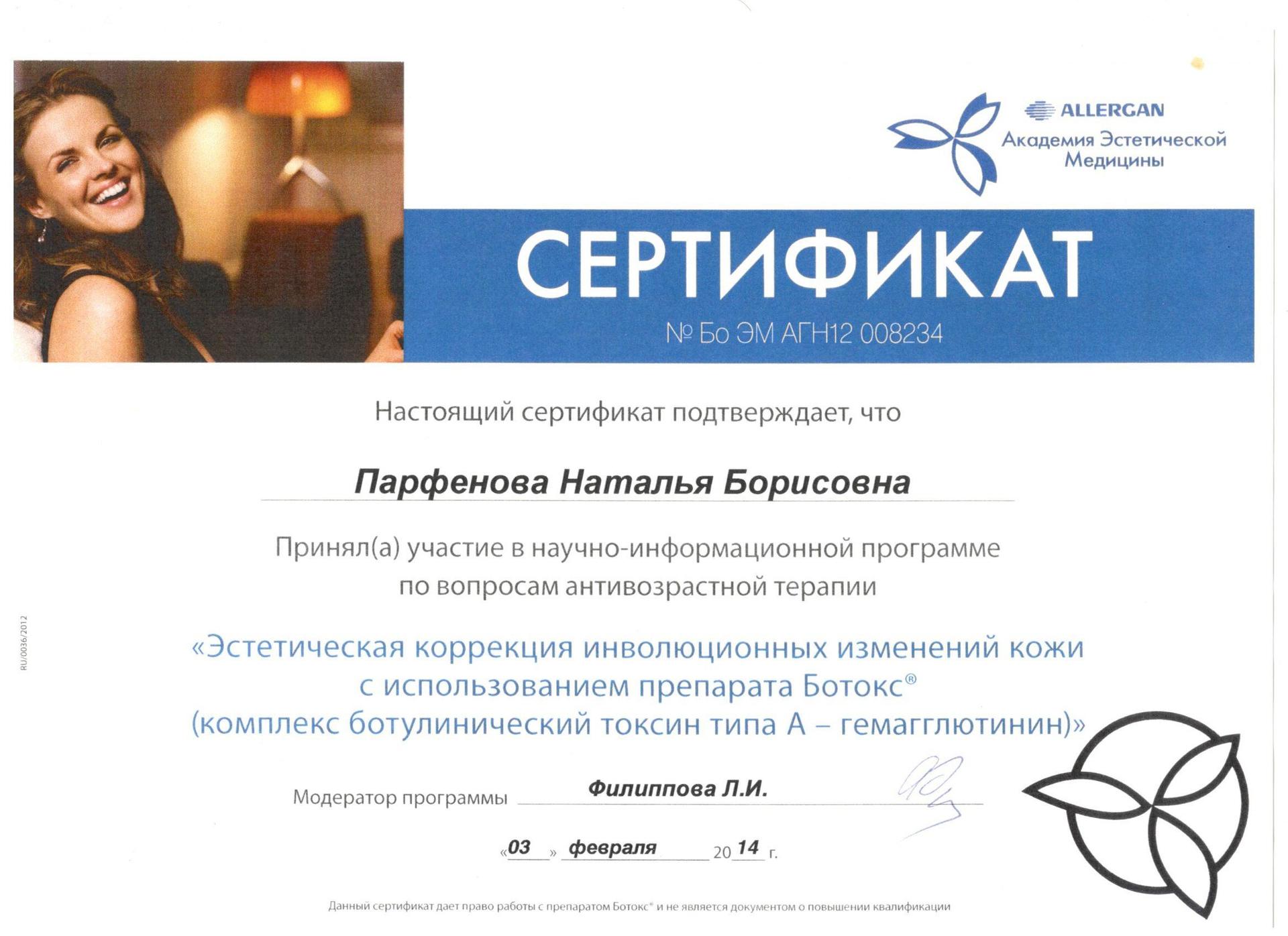 ALLERGAN
Академия Эстетической Медицины

СЕРТИФИКАТ
№ Бо ЭМ АГН12 008234

Настоящий сертификат подтверждает, что

Парфенова Наталья Борисовна

Принял(а) участие в научно-информационной программе по вопросам антивозрастной терапии

«Эстетическая коррекция инволюционных изменений кожи с использованием препарата Ботокс® (комплекс ботулинический токсин типа А – гемагглютинин)»

Модератор программы Филиппова Л.И.

«03» февраля 2014 г.

RU/0036/2012

Данный сертификат дает право работы с препаратом Ботокс® и не является документом о повышении квалификации